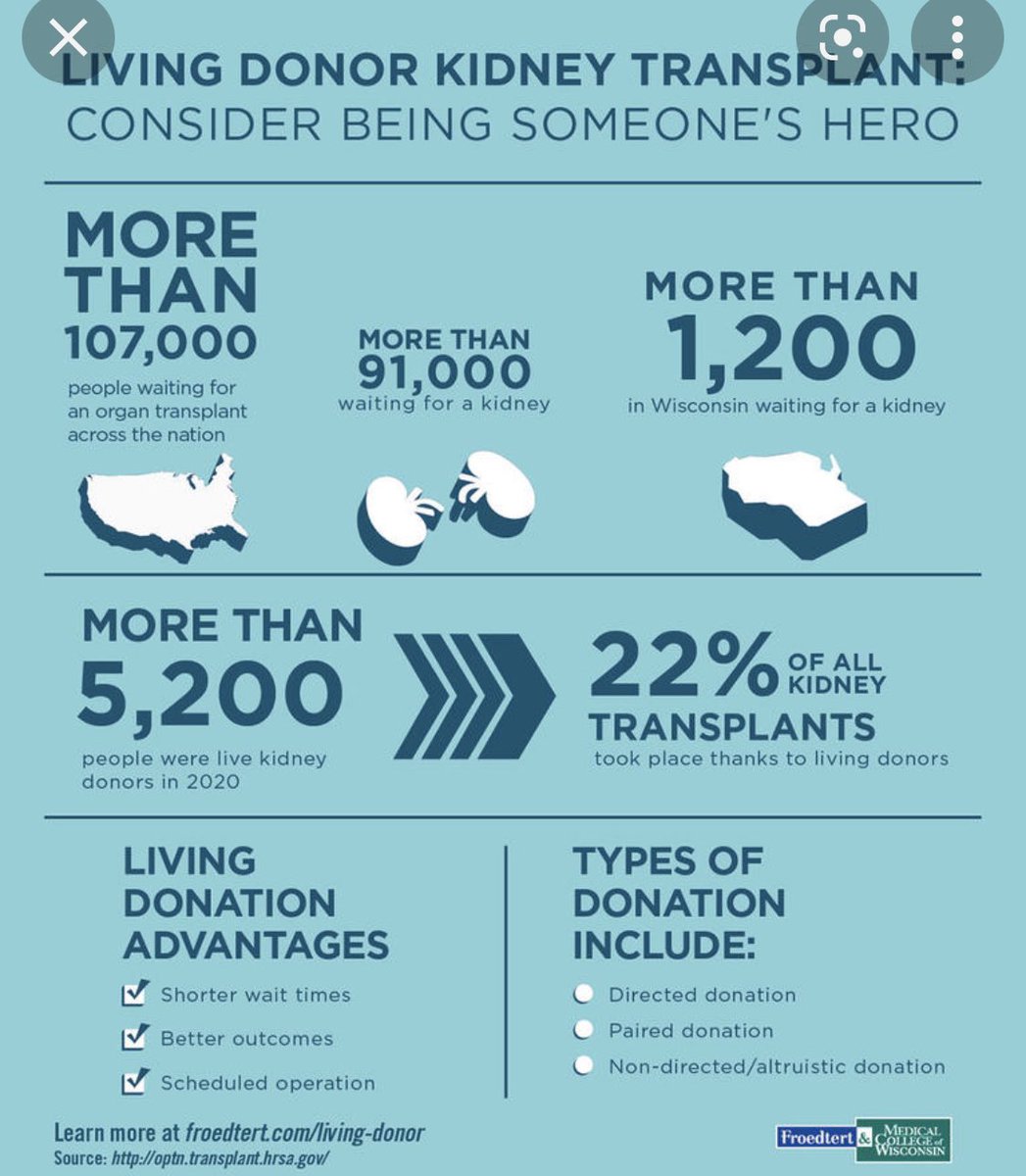 LIVING DONOR KIDNEY TRANSPLANT:
CONSIDER BEING SOMEONE'S HERO

MORE THAN
107,000
people waiting for an organ transplant across the nation

MORE THAN
91,000
waiting for a kidney

MORE THAN
1,200
in Wisconsin waiting for a kidney

MORE THAN
5,200
people were live kidney donors in 2020

22% OF ALL KIDNEY TRANSPLANTS
took place thanks to living donors

LIVING DONATION ADVANTAGES
Shorter wait times
Better outcomes
Scheduled operation

TYPES OF DONATION INCLUDE:
Directed donation
Paired donation
Non-directed/altruistic donation

Learn more at froedtert.com/living-donor
Source: http://optn.transplant.hrsa.gov/

Froedtert & MEDICAL COLLEGE of WISCONSIN